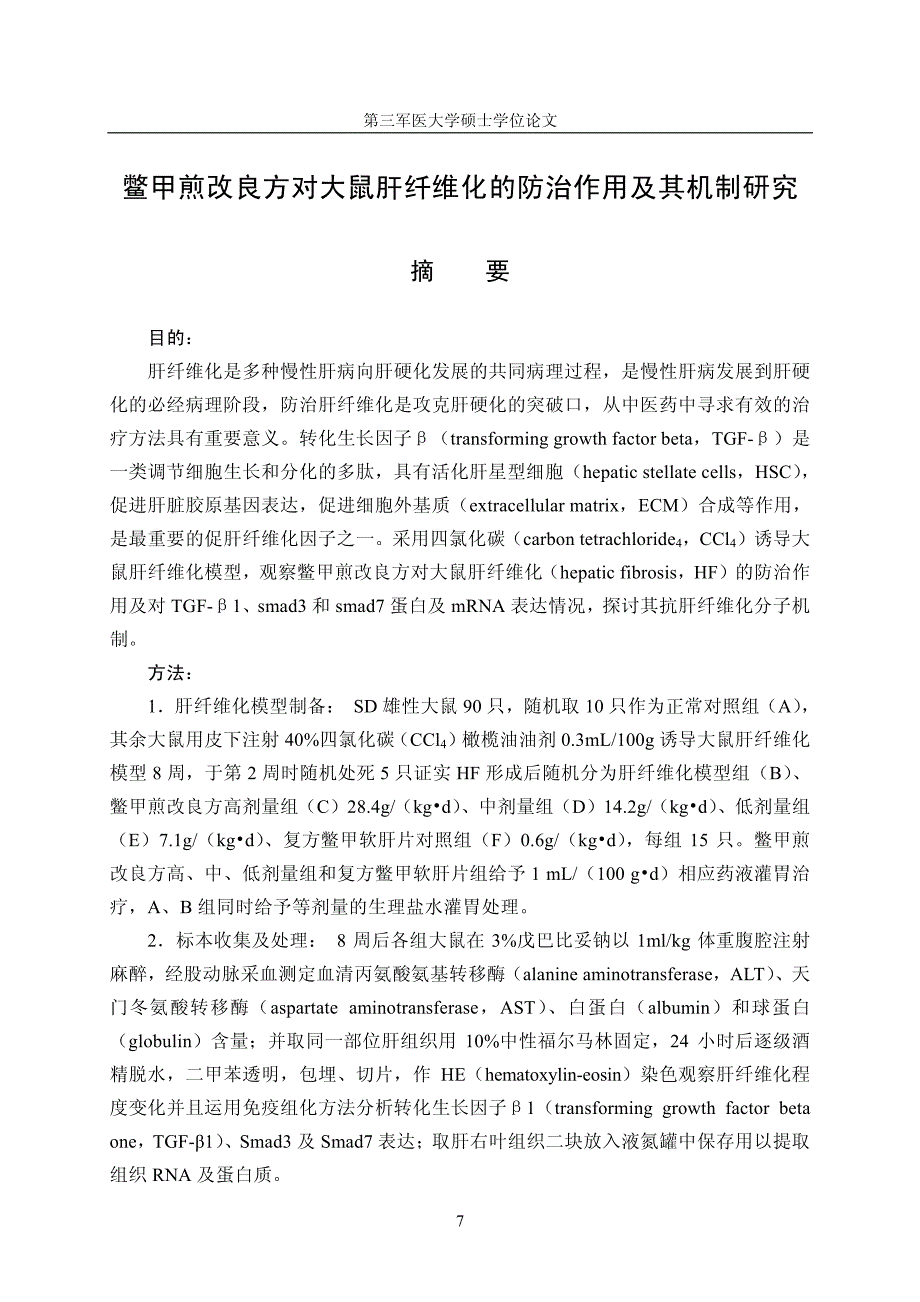 第三军医大学硕士学位论文

鳖甲煎改良方对大鼠肝纤维化的防治作用及其机制研究

摘　要

目的：

肝纤维化是多种慢性肝病向肝硬化发展的共同病理过程，是慢性肝病发展到肝硬化的必经病理阶段，防治肝纤维化是攻克肝硬化的突破口，从中医药中寻求有效的治疗方法具有重要意义。转化生长因子β（transforming growth factor beta，TGF-β）是一类调节细胞生长和分化的多肽，具有活化肝星型细胞（hepatic stellate cells，HSC），促进肝脏胶原基因表达，促进细胞外基质（extracellular matrix，ECM）合成等作用，是最重要的促肝纤维化因子之一。采用四氯化碳（carbon tetrachloride$_4$，$CCl_4$）诱导大鼠肝纤维化模型，观察鳖甲煎改良方对大鼠肝纤维化（hepatic fibrosis，HF）的防治作用及对 TGF-β1、smad3 和 smad7 蛋白及 mRNA 表达情况，探讨其抗肝纤维化分子机制。

方法：

1．肝纤维化模型制备： SD 雄性大鼠 90 只，随机取 10 只作为正常对照组（A），其余大鼠用皮下注射 40%四氯化碳（$CCl_4$）橄榄油油剂 0.3mL/100g 诱导大鼠肝纤维化模型 8 周，于第 2 周时随机处死 5 只证实 HF 形成后随机分为肝纤维化模型组（B）、鳖甲煎改良方高剂量组（C）28.4g/（kg•d）、中剂量组（D）14.2g/（kg•d）、低剂量组（E）7.1g/（kg•d）、复方鳖甲软肝片对照组（F）0.6g/（kg•d），每组 15 只。鳖甲煎改良方高、中、低剂量组和复方鳖甲软肝片组给予 1 mL/（100 g•d）相应药液灌胃治疗，A、B 组同时给予等剂量的生理盐水灌胃处理。

2．标本收集及处理： 8 周后各组大鼠在 3%戊巴比妥钠以 1ml/kg 体重腹腔注射麻醉，经股动脉采血测定血清丙氨酸氨基转移酶（alanine aminotransferase，ALT）、天门冬氨酸转移酶（aspartate aminotransferase，AST）、白蛋白（albumin）和球蛋白（globulin）含量；并取同一部位肝组织用 10%中性福尔马林固定，24 小时后逐级酒精脱水，二甲苯透明，包埋、切片，作 HE（hematoxylin-eosin）染色观察肝纤维化程度变化并且运用免疫组化方法分析转化生长因子β1（transforming growth factor beta one，TGF-β1）、Smad3 及 Smad7 表达；取肝右叶组织二块放入液氮罐中保存用以提取组织 RNA 及蛋白质。

7